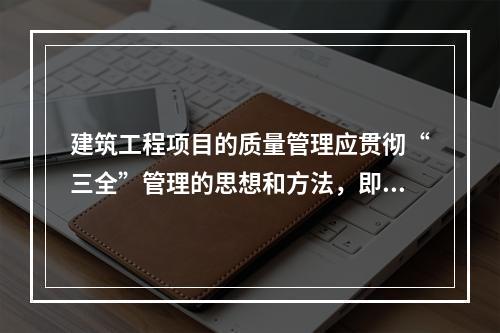 建筑工程项目的质量管理应贯彻“三全”管理的思想和方法，即...